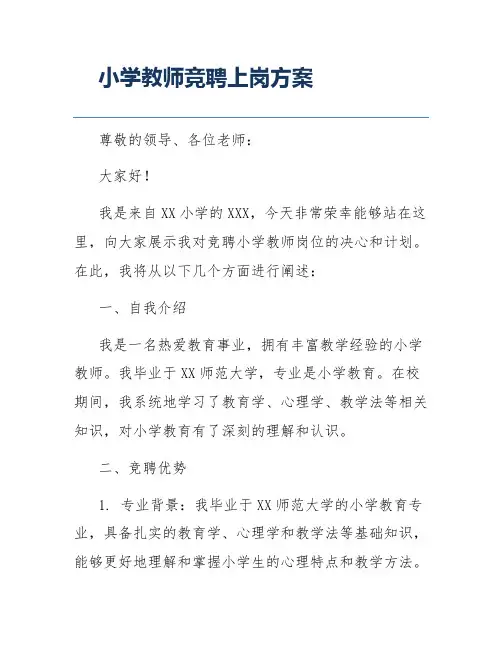 小学教师竞聘上岗方案

尊敬的领导、各位老师：

大家好！

我是来自XX小学的XXX，今天非常荣幸能够站在这里，向大家展示我对竞聘小学教师岗位的决心和计划。在此，我将从以下几个方面进行阐述：

一、自我介绍

我是一名热爱教育事业，拥有丰富教学经验的小学教师。我毕业于XX师范大学，专业是小学教育。在校期间，我系统地学习了教育学、心理学、教学法等相关知识，对小学教育有了深刻的理解和认识。

二、竞聘优势

1. 专业背景：我毕业于XX师范大学的小学教育专业，具备扎实的教育学、心理学和教学法等基础知识，能够更好地理解和掌握小学生的心理特点和教学方法。